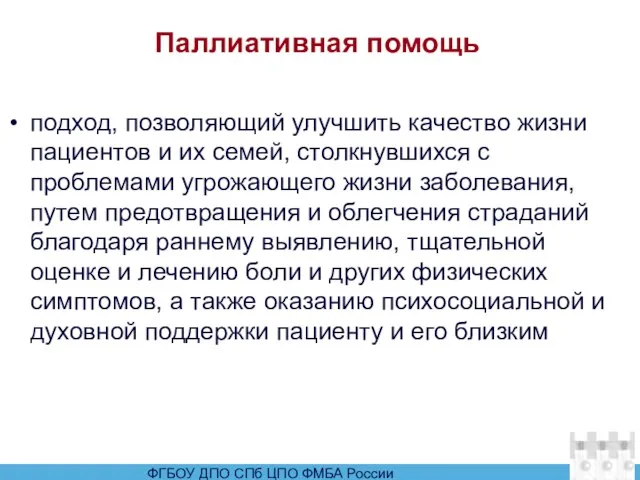 Паллиативная помощь

• подход, позволяющий улучшить качество жизни пациентов и их семей, столкнувшихся с проблемами угрожающего жизни заболевания, путем предотвращения и облегчения страданий благодаря раннему выявлению, тщательной оценке и лечению боли и других физических симптомов, а также оказанию психосоциальной и духовной поддержки пациенту и его близким

ФГБОУ ДПО СПб ЦПО ФМБА России